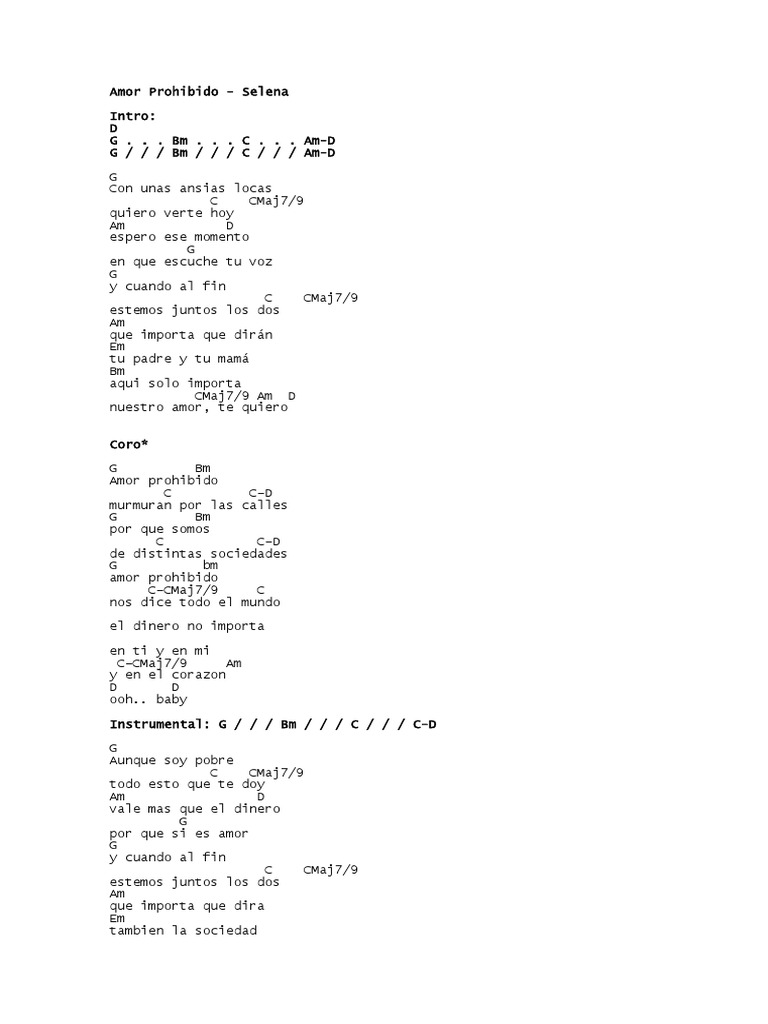 Amor Prohibido – Selena

Intro:
D
G . . . Bm . . . C . . . Am-D
G / / / Bm / / / C / / / Am-D

G
Con unas ansias locas
C CMaj7/9
quiero verte hoy
Am D
espero ese momento
G
en que escuche tu voz
G
y cuando al fin
C CMaj7/9
estemos juntos los dos
Am
que importa que dirán
Em
tu padre y tu mamá
Bm
aqui solo importa
CMaj7/9 Am D
nuestro amor, te quiero

Coro*

G Bm
Amor prohibido
C C-D
murmuran por las calles
G Bm
por que somos
C C-D
de distintas sociedades
G bm
amor prohibido
C-CMaj7/9 C
nos dice todo el mundo

el dinero no importa

en ti y en mi
C-CMaj7/9 Am
y en el corazon
D D
ooh.. baby

Instrumental: G / / / Bm / / / C / / / C-D

G
Aunque soy pobre
C CMaj7/9
todo esto que te doy
Am D
vale mas que el dinero
G
por que si es amor
G
y cuando al fin
C CMaj7/9
estemos juntos los dos
Am
que importa que dira
Em
tambien la sociedad